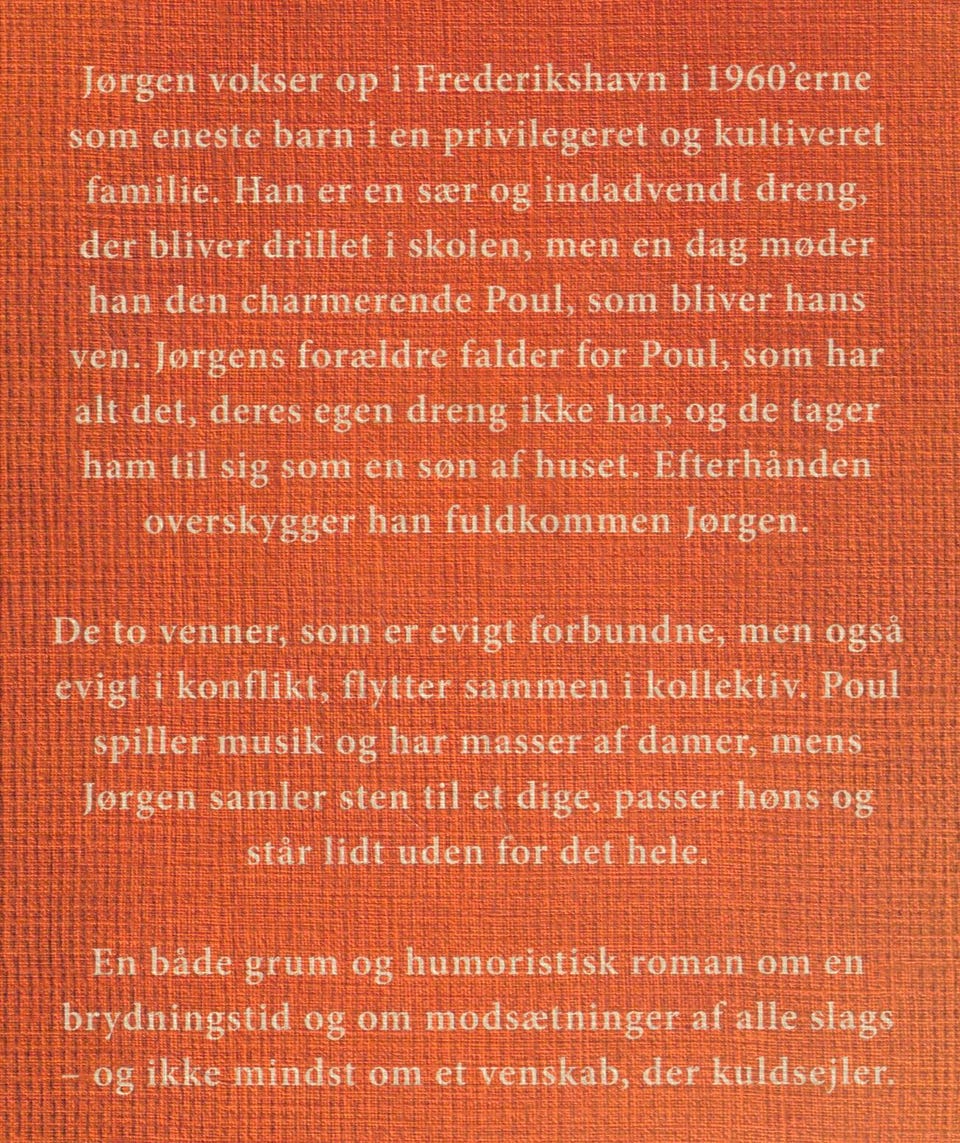 Jørgen vokser op i Frederikshavn i 1960'erne som eneste barn i en privilegeret og kultiveret familie. Han er en sær og indadvendt dreng, der bliver drillet i skolen, men en dag møder han den charmerende Poul, som bliver hans ven. Jørgens forældre falder for Poul, som har alt det, deres egen dreng ikke har, og de tager ham til sig som en søn af huset. Efterhånden overskygger han fuldkommen Jørgen.

De to venner, som er evigt forbundne, men også evigt i konflikt, flytter sammen i kollektiv. Poul spiller musik og har masser af damer, mens Jørgen samler sten til et dige, passer høns og står lidt uden for det hele.

En både grum og humoristisk roman om en brydningstid og om modsætninger af alle slags – og ikke mindst om et venskab, der kuldsejler.